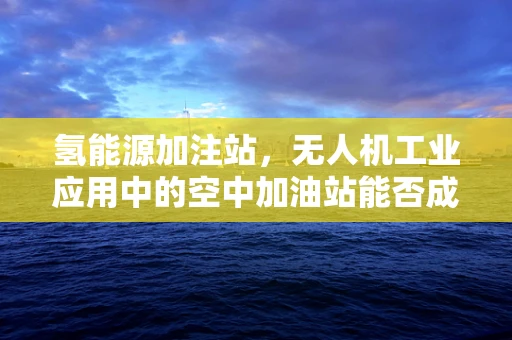 氢能源加注站，无人机工业应用中的空中加油站能否成